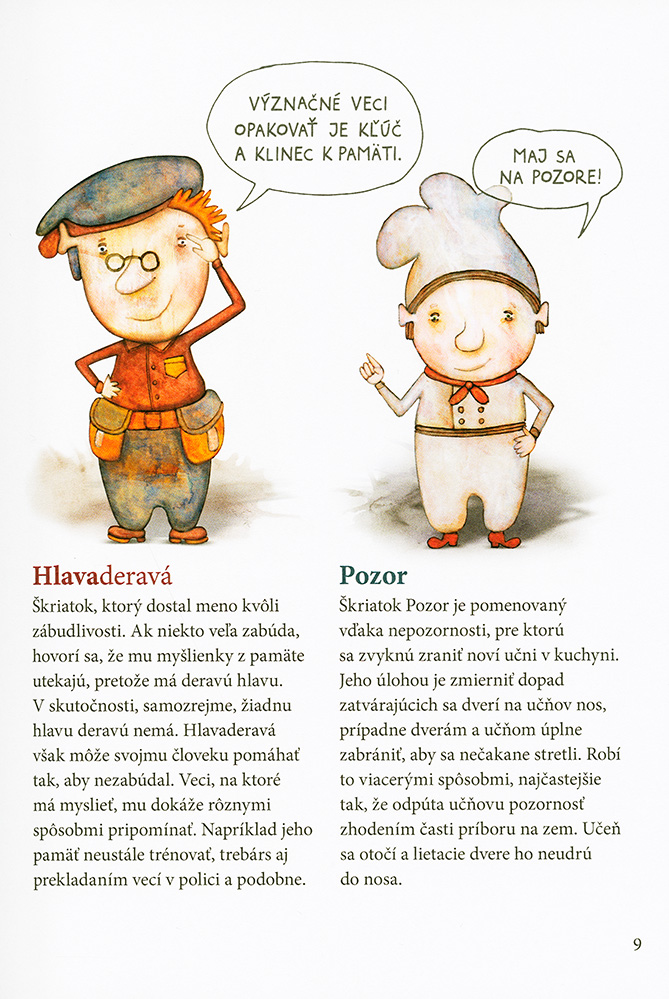 VÝZNAČNÉ VECI OPAKOVAŤ JE KĽÚČ A KLINEC K PAMÄTI.

MAJ SA NA POZORE!

Hlavaderavá

Škriatok, ktorý dostal meno kvôli zábudlivosti. Ak niekto veľa zabúda, hovorí sa, že mu myšlienky z pamäte utekajú, pretože má deravú hlavu. V skutočnosti, samozrejme, žiadnu hlavu deravú nemá. Hlavaderavá však môže svojmu človeku pomáhať tak, aby nezabúdal. Veci, na ktoré má myslieť, mu dokáže rôznymi spôsobmi pripomínať. Napríklad jeho pamäť neustále trénovať, trebárs aj prekladaním vecí v polici a podobne.

Pozor

Škriatok Pozor je pomenovaný vďaka nepozornosti, pre ktorú sa zvyknú zraniť noví učni v kuchyni. Jeho úlohou je zmierniť dopad zatvárajúcich sa dverí na učňov nos, prípadne dverám a učňom úplne zabrániť, aby sa nečakane stretli. Robí to viacerými spôsobmi, najčastejšie tak, že odpúta učňovu pozornosť zhodením časti príboru na zem. Učeň sa otočí a lietacie dvere ho neudrú do nosa.

9